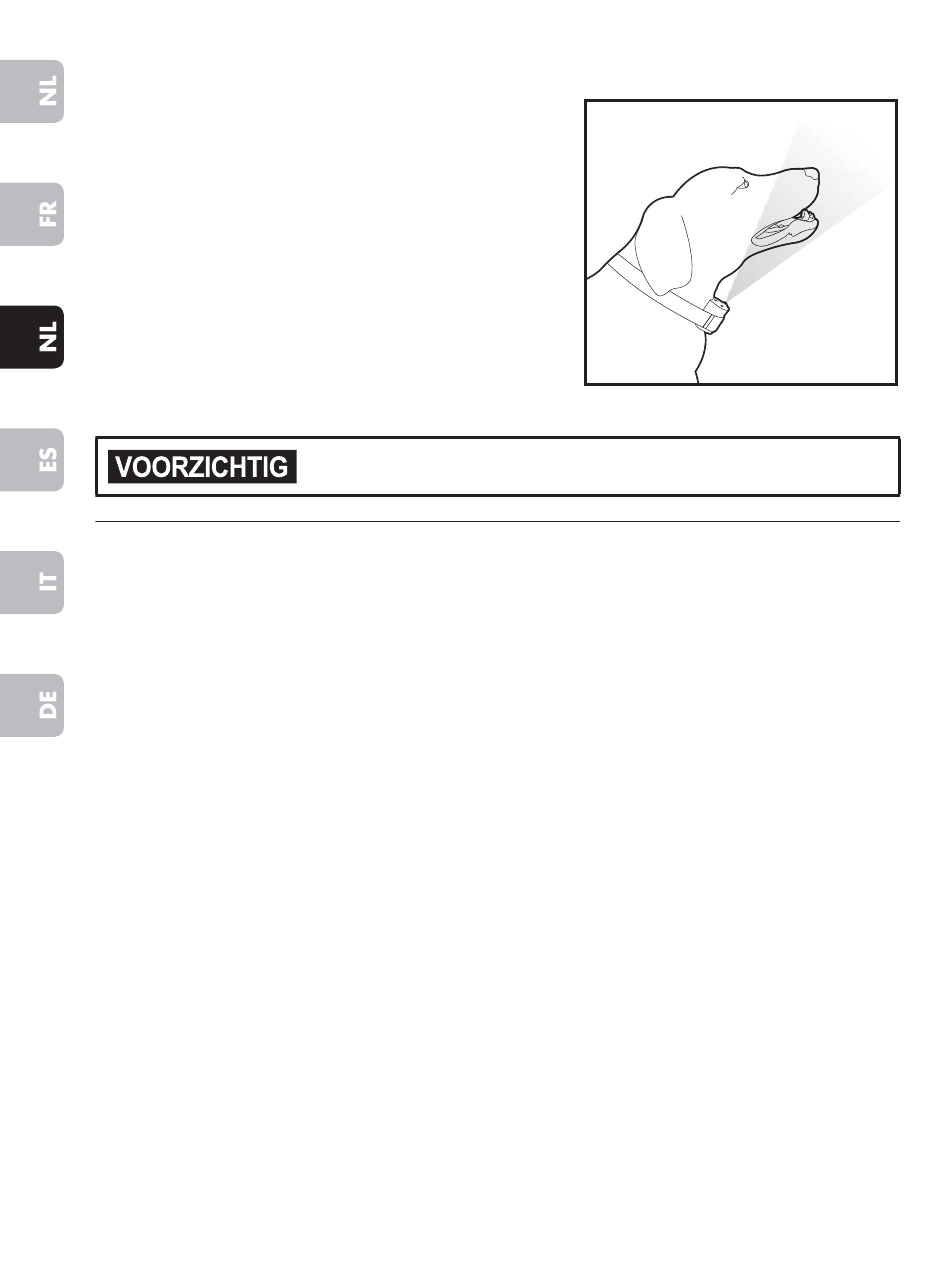 NL

FR

NL

ES

IT

DE

VOORZICHTIG